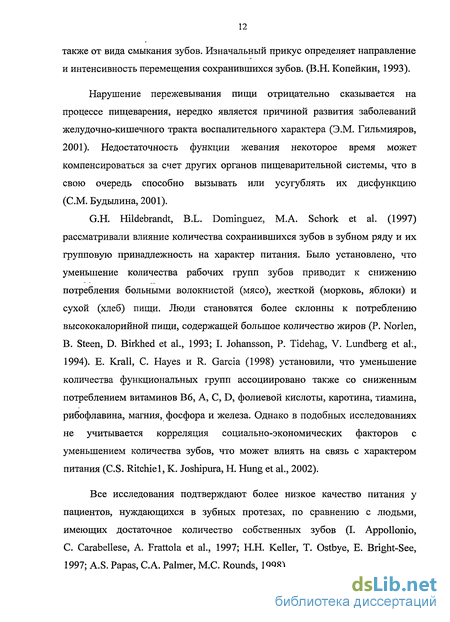 12

также от вида смыкания зубов. Изначальный прикус определяет направление и интенсивность перемещения сохранившихся зубов. (В.Н. Копейкин, 1993).

Нарушение пережевывания пищи отрицательно сказывается на процессе пищеварения, нередко является причиной развития заболеваний желудочно-кишечного тракта воспалительного характера (Э.М. Гильмияров, 2001). Недостаточность функции жевания некоторое время может компенсироваться за счет других органов пищеварительной системы, что в свою очередь способно вызывать или усугублять их дисфункцию (С.М. Будылина, 2001).

G.H. Hildebrandt, B.L. Dominguez, M.A. Schork et al. (1997) рассматривали влияние количества сохранившихся зубов в зубном ряду и их групповую принадлежность на характер питания. Было установлено, что уменьшение количества рабочих групп зубов приводит к снижению потребления больными волокнистой (мясо), жесткой (морковь, яблоки) и сухой (хлеб) пищи. Люди становятся более склонны к потреблению высококалорийной пищи, содержащей большое количество жиров (P. Norlen, B. Steen, D. Birkhed et al., 1993; I. Johansson, P. Tidehag, V. Lundberg et al., 1994). E. Krall, C. Hayes и R. Garcia (1998) установили, что уменьшение количества функциональных групп ассоциировано также со сниженным потреблением витаминов B6, A, C, D, фолиевой кислоты, каротина, тиамина, рибофлавина, магния, фосфора и железа. Однако в подобных исследованиях не учитывается корреляция социально-экономических факторов с уменьшением количества зубов, что может влиять на связь с характером питания (C.S. Ritchie1, K. Joshipura, H. Hung et al., 2002).

Все исследования подтверждают более низкое качество питания у пациентов, нуждающихся в зубных протезах, по сравнению с людьми, имеющих достаточное количество собственных зубов (I. Appollonio, C. Carabellese, A. Frattola et al., 1997; H.H. Keller, T. Ostbye, E. Bright-See, 1997; A.S. Papas, C.A. Palmer, M.C. Rounds, 1998)

dsLib.net
библиотека диссертаций